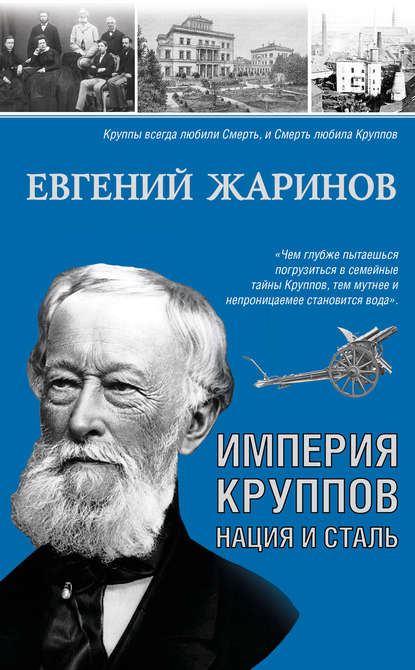 Круппы всегда любили Смерть, и Смерть любила Круппов

ЕВГЕНИЙ ЖАРИНОВ

«Чем глубже пытаешься погрузиться в семейные тайны Круппов, тем мутнее и непроницаемее становится вода».

ИМПЕРИЯ КРУППОВ
НАЦИЯ И СТАЛЬ